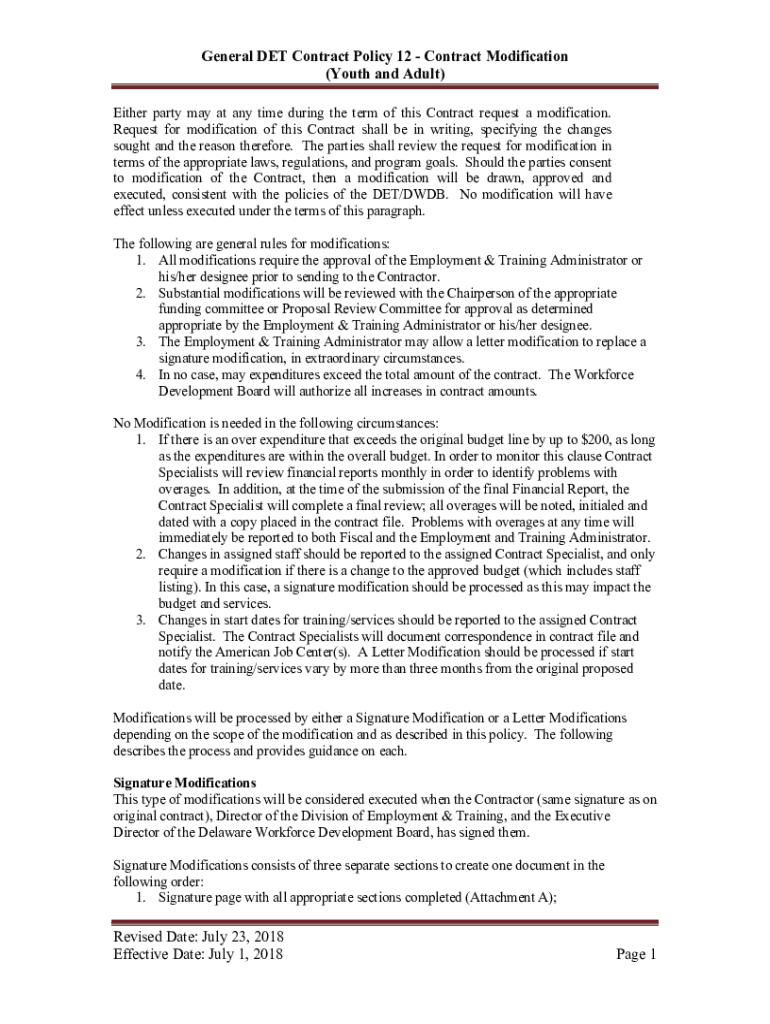 General DET Contract Policy 12 - Contract Modification
(Youth and Adult)

Either party may at any time during the term of this Contract request a modification. Request for modification of this Contract shall be in writing, specifying the changes sought and the reason therefore. The parties shall review the request for modification in terms of the appropriate laws, regulations, and program goals. Should the parties consent to modification of the Contract, then a modification will be drawn, approved and executed, consistent with the policies of the DET/DWDB. No modification will have effect unless executed under the terms of this paragraph.

The following are general rules for modifications:
1. All modifications require the approval of the Employment & Training Administrator or his/her designee prior to sending to the Contractor.
2. Substantial modifications will be reviewed with the Chairperson of the appropriate funding committee or Proposal Review Committee for approval as determined appropriate by the Employment & Training Administrator or his/her designee.
3. The Employment & Training Administrator may allow a letter modification to replace a signature modification, in extraordinary circumstances.
4. In no case, may expenditures exceed the total amount of the contract. The Workforce Development Board will authorize all increases in contract amounts.

No Modification is needed in the following circumstances:
1. If there is an over expenditure that exceeds the original budget line by up to $200, as long as the expenditures are within the overall budget. In order to monitor this clause Contract Specialists will review financial reports monthly in order to identify problems with overages. In addition, at the time of the submission of the final Financial Report, the Contract Specialist will complete a final review; all overages will be noted, initialed and dated with a copy placed in the contract file. Problems with overages at any time will immediately be reported to both Fiscal and the Employment and Training Administrator.
2. Changes in assigned staff should be reported to the assigned Contract Specialist, and only require a modification if there is a change to the approved budget (which includes staff listing). In this case, a signature modification should be processed as this may impact the budget and services.
3. Changes in start dates for training/services should be reported to the assigned Contract Specialist. The Contract Specialists will document correspondence in contract file and notify the American Job Center(s). A Letter Modification should be processed if start dates for training/services vary by more than three months from the original proposed date.

Modifications will be processed by either a Signature Modification or a Letter Modifications depending on the scope of the modification and as described in this policy. The following describes the process and provides guidance on each.

Signature Modifications
This type of modifications will be considered executed when the Contractor (same signature as on original contract), Director of the Division of Employment & Training, and the Executive Director of the Delaware Workforce Development Board, has signed them.

Signature Modifications consists of three separate sections to create one document in the following order:
1. Signature page with all appropriate sections completed (Attachment A);

Revised Date: July 23, 2018
Effective Date: July 1, 2018
Page 1